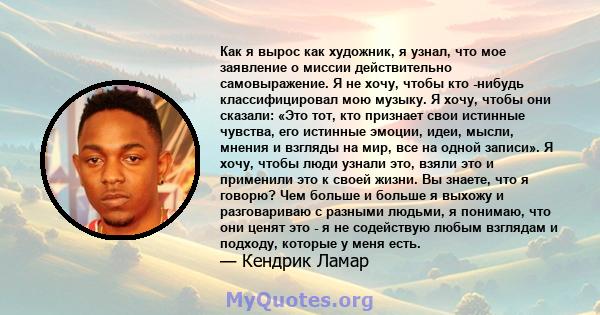 Как я вырос как художник, я узнал, что мое заявление о миссии действительно самовыражение. Я не хочу, чтобы кто -нибудь классифицировал мою музыку. Я хочу, чтобы они сказали: «Это тот, кто признает свои истинные чувства, его истинные эмоции, идеи, мысли, мнения и взгляды на мир, все на одной записи». Я хочу, чтобы люди узнали это, взяли это и применили это к своей жизни. Вы знаете, что я говорю? Чем больше и больше я выхожу и разговариваю с разными людьми, я понимаю, что они ценят это - я не содействую любым взглядам и подходу, которые у меня есть.
— Кендрик Ламар

MyQuotes.org